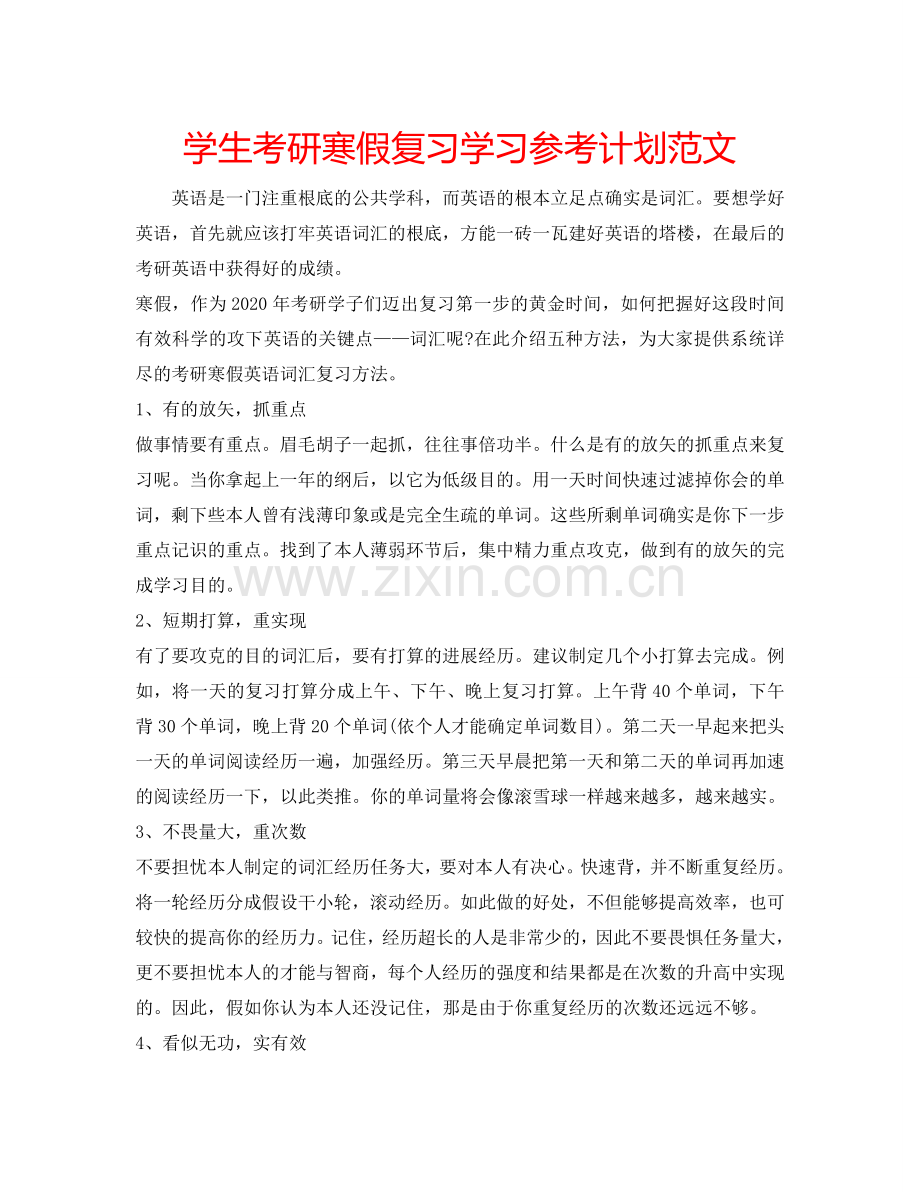 学生考研寒假复习学习参考计划范文

英语是一门注重根底的公共学科，而英语的根本立足点确实是词汇。要想学好英语，首先就应该打牢英语词汇的根底，方能一砖一瓦建好英语的塔楼，在最后的考研英语中获得好的成绩。

寒假，作为2020年考研学子们迈出复习第一步的黄金时间，如何把握好这段时间有效科学的攻下英语的关键点——词汇呢?在此介绍五种方法，为大家提供系统详尽的考研寒假英语词汇复习方法。

1、有的放矢，抓重点

做事情要有重点。眉毛胡子一起抓，往往事倍功半。什么是有的放矢的抓重点来复习呢。当你拿起上一年的纲后，以它为低级目的。用一天时间快速过滤掉你会的单词，剩下些本人曾有浅薄印象或是完全生疏的单词。这些所剩单词确实是你下一步重点记识的重点。找到了本人薄弱环节后，集中精力重点攻克，做到有的放矢的完成学习目的。

2、短期打算，重实现

有了要攻克的目的词汇后，要有打算的进展经历。建议制定几个小打算去完成。例如，将一天的复习打算分成上午、下午、晚上复习打算。上午背40个单词，下午背30个单词，晚上背20个单词(依个人才能确定单词数目)。第二天一早起来把头一天的单词阅读经历一遍，加强经历。第三天早晨把第一天和第二天的单词再加速的阅读经历一下，以此类推。你的单词量将会像滚雪球一样越来越多，越来越实。

3、不畏量大，重次数

不要担忧本人制定的词汇经历任务大，要对本人有决心。快速背，并不断重复经历。将一轮经历分成假设干小轮，滚动经历。如此做的好处，不但能够提高效率，也可较快的提高你的经历力。记住，经历超长的人是非常少的，因此不要畏惧任务量大，更不要担忧本人的才能与智商，每个人经历的强度和结果都是在次数的升高中实现的。因此，假如你认为本人还没记住，那是由于你重复经历的次数还远远不够。

4、看似无功，实有效

www.zixin.com.cn